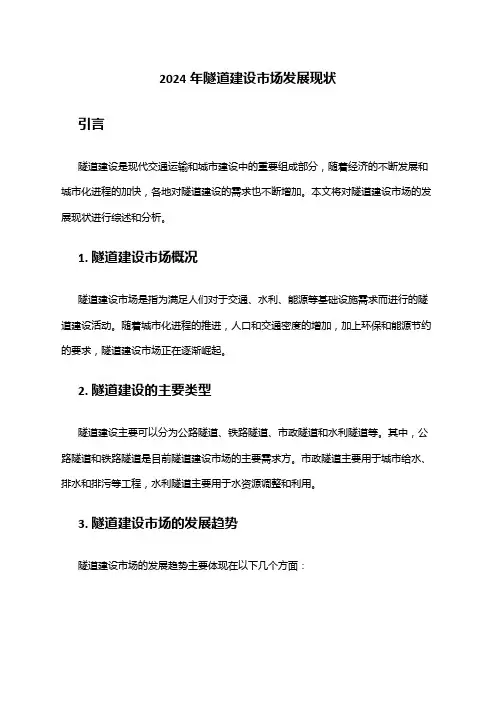 2024 年隧道建设市场发展现状

引言

隧道建设是现代交通运输和城市建设中的重要组成部分，随着经济的不断发展和城市化进程的加快，各地对隧道建设的需求也不断增加。本文将对隧道建设市场的发展现状进行综述和分析。

1. 隧道建设市场概况

隧道建设市场是指为满足人们对于交通、水利、能源等基础设施需求而进行的隧道建设活动。随着城市化进程的推进，人口和交通密度的增加，加上环保和能源节约的要求，隧道建设市场正在逐渐崛起。

2. 隧道建设的主要类型

隧道建设主要可以分为公路隧道、铁路隧道、市政隧道和水利隧道等。其中，公路隧道和铁路隧道是目前隧道建设市场的主要需求方。市政隧道主要用于城市给水、排水和排污等工程，水利隧道主要用于水资源调整和利用。

3. 隧道建设市场的发展趋势

隧道建设市场的发展趋势主要体现在以下几个方面：